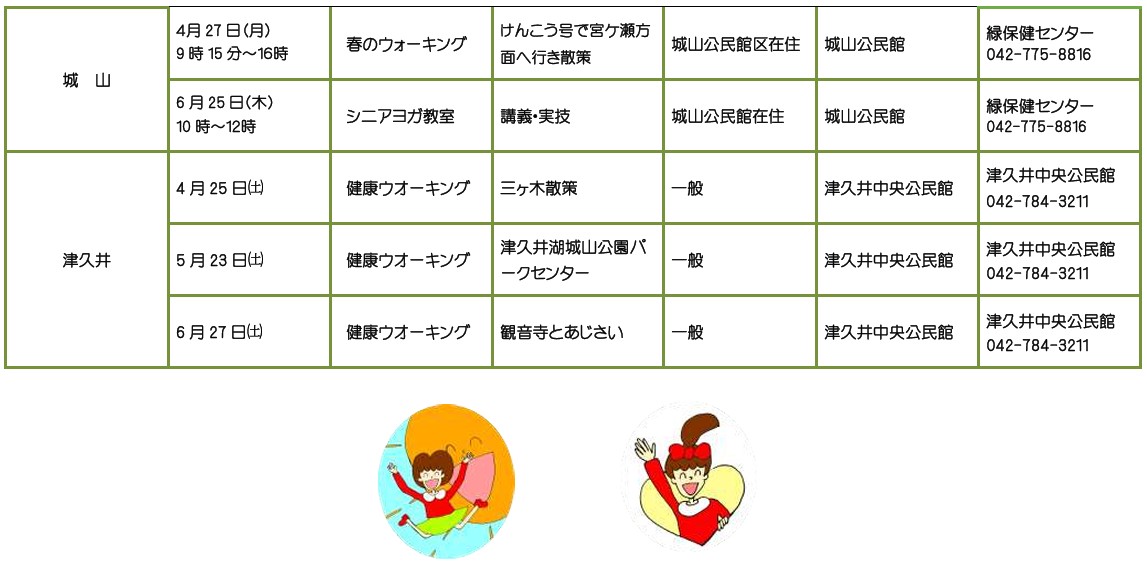 | 城　山 | 4月27日(月) 9時15分～16時 | 春のウォーキング | けんこう号で宮ケ瀬方面へ行き散策 | 城山公民館区在住 | 城山公民館 | 緑保健センター 042-775-8816 |
|---|---|---|---|---|---|---|
|  | 6月25日(木) 10時～12時 | シニアヨガ教室 | 講義・実技 | 城山公民館在住 | 城山公民館 | 緑保健センター 042-775-8816 |
| 津久井 | 4月25日(土) | 健康ウオーキング | 三ヶ木散策 | 一般 | 津久井中央公民館 | 津久井中央公民館 042-784-3211 |
|  | 5月23日(土) | 健康ウオーキング | 津久井湖城山公園パークセンター | 一般 | 津久井中央公民館 | 津久井中央公民館 042-784-3211 |
|  | 6月27日(土) | 健康ウオーキング | 観音寺とあじさい | 一般 | 津久井中央公民館 | 津久井中央公民館 042-784-3211 |